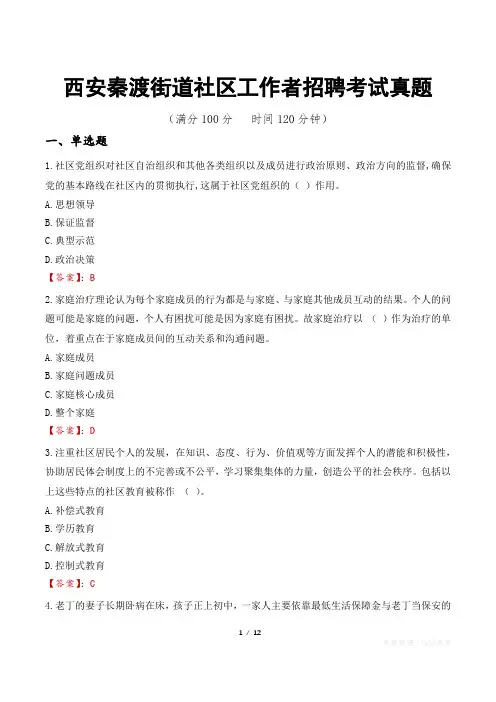 西安秦渡街道社区工作者招聘考试真题

（满分100分　时间120分钟）

一、单选题

1.社区党组织对社区自治组织和其他各类组织以及成员进行政治原则、政治方向的监督，确保党的基本路线在社区内的贯彻执行，这属于社区党组织的（ ）作用。

A.思想领导

B.保证监督

C.典型示范

D.政治决策

【答案】：B

2.家庭治疗理论认为每个家庭成员的行为都是与家庭、与家庭其他成员互动的结果。个人的问题可能是家庭的问题，个人有困扰可能是因为家庭有困扰。故家庭治疗以（ ）作为治疗的单位，着重点在于家庭成员间的互动关系和沟通问题。

A.家庭成员

B.家庭问题成员

C.家庭核心成员

D.整个家庭

【答案】：D

3.注重社区居民个人的发展，在知识、态度、行为、价值观等方面发挥个人的潜能和积极性，协助居民体会制度上的不完善或不公平，学习聚集集体的力量，创造公平的社会秩序。包括以上这些特点的社区教育被称作（ ）。

A.补偿式教育

B.学历教育

C.解放式教育

D.控制式教育

【答案】：C

4.老丁的妻子长期卧病在床，孩子正上初中，一家人主要依靠最低生活保障金与老丁当保安的

1 / 12